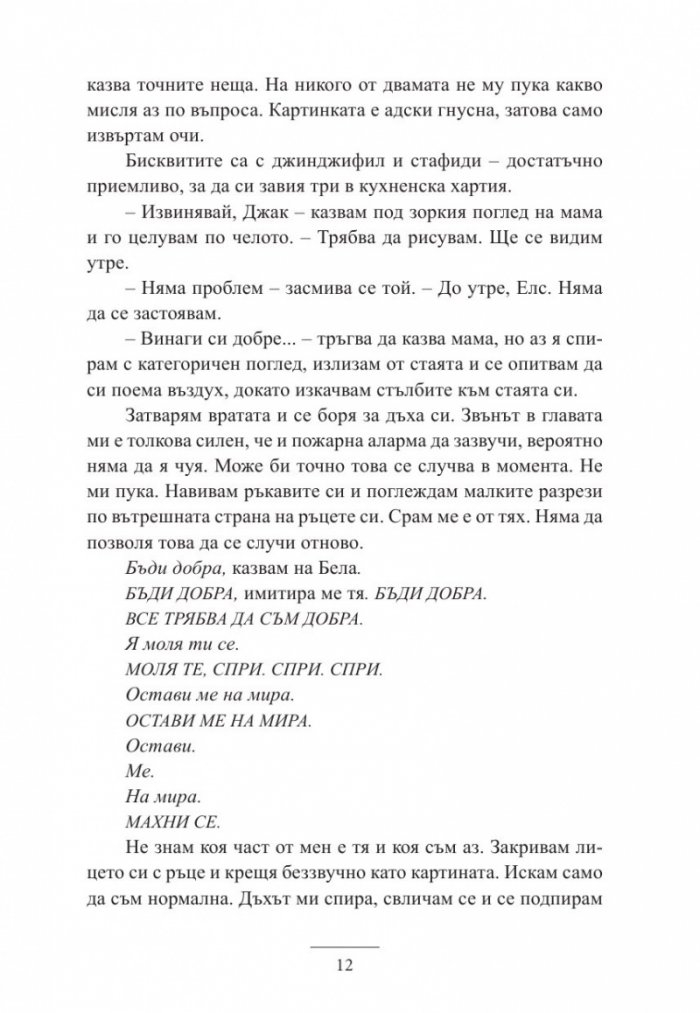 казва точните неща. На никого от двамата не му пука какво мисля аз по въпроса. Картинката е адски гнусна, затова само извъртам очи.

Бисквитите са с джинджифил и стафиди – достатъчно приемливо, за да си завия три в кухненска хартия.

– Извинявай, Джак – казвам под зоркия поглед на мама и го целувам по челото. – Трябва да рисувам. Ще се видим утре.

– Няма проблем – засмива се той. – До утре, Елс. Няма да се застоявам.

– Винаги си добре... – тръгва да казва мама, но аз я спирам с категоричен поглед, излизам от стаята и се опитвам да си поема въздух, докато изкачвам стълбите към стаята си.

Затварям вратата и се боря за дъха си. Звънът в главата ми е толкова силен, че и пожарна аларма да зазвучи, вероятно няма да я чуя. Може би точно това се случва в момента. Не ми пука. Навивам ръкавите си и поглеждам малките разрези по вътрешната страна на ръцете си. Срам ме е от тях. Няма да позволя това да се случи отново.

Бъди добра, казвам на Бела.

БЪДИ ДОБРА, имитира ме тя. БЪДИ ДОБРА.

ВСЕ ТРЯБВА ДА СЪМ ДОБРА.

Я моля ти се.

МОЛЯ ТЕ, СПРИ. СПРИ. СПРИ.

Остави ме на мира.

ОСТАВИ МЕ НА МИРА.

Остави.

Ме.

На мира.

МАХНИ СЕ.

Не знам коя част от мен е тя и коя съм аз. Закривам лицето си с ръце и крещя беззвучно като картината. Искам само да съм нормална. Дъхът ми спира, свличам се и се подпирам

12